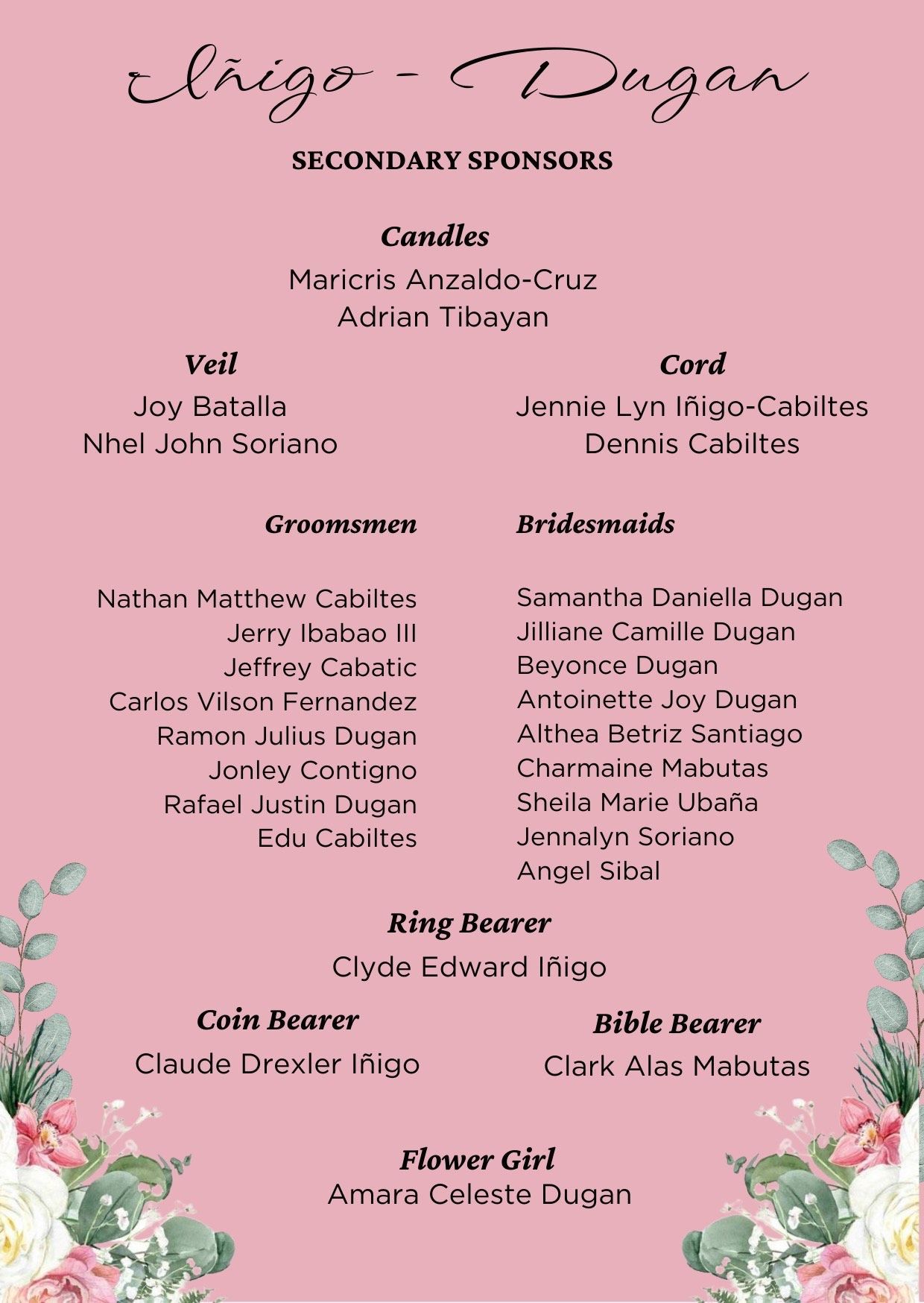 Iñigo - Dugan

SECONDARY SPONSORS

Candles
Maricris Anzaldo-Cruz
Adrian Tibayan

Veil
Joy Batalla
Nhel John Soriano

Cord
Jennie Lyn Iñigo-Cabiltes
Dennis Cabiltes

Groomsmen

Nathan Matthew Cabiltes
Jerry Ibabao III
Jeffrey Cabatic
Carlos Vilson Fernandez
Ramon Julius Dugan
Jonley Contigno
Rafael Justin Dugan
Edu Cabiltes

Bridesmaids

Samantha Daniella Dugan
Jilliane Camille Dugan
Beyonce Dugan
Antoinette Joy Dugan
Althea Betriz Santiago
Charmaine Mabutas
Sheila Marie Ubaña
Jennalyn Soriano
Angel Sibal

Ring Bearer
Clyde Edward Iñigo

Coin Bearer
Claude Drexler Iñigo

Bible Bearer
Clark Alas Mabutas

Flower Girl
Amara Celeste Dugan